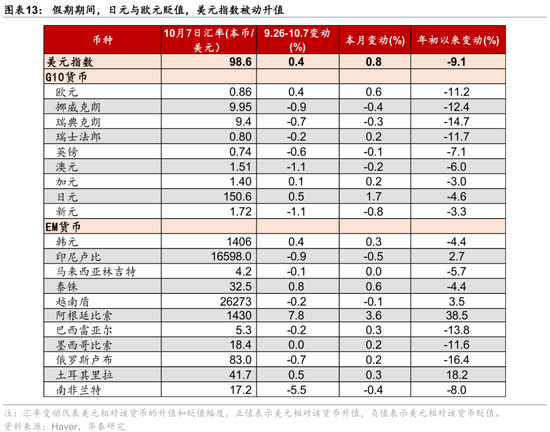 图表13： 假期期间，日元与欧元贬值，美元指数被动升值

| 币种 | 10月7日汇率(本币/美元) | 9.26-10.7变动(%) | 本月变动(%) | 年初以来变动(%) |
|---|---|---|---|---|
| 美元指数 | 98.6 | 0.4 | 0.8 | -9.1 |
| G10货币 | | | | |
| 欧元 | 0.86 | 0.4 | 0.6 | -11.2 |
| 挪威克朗 | 9.95 | -0.9 | -0.4 | -12.4 |
| 瑞典克朗 | 9.4 | -0.7 | -0.3 | -14.7 |
| 瑞士法郎 | 0.80 | -0.2 | 0.2 | -11.7 |
| 英镑 | 0.74 | -0.6 | -0.1 | -7.1 |
| 澳元 | 1.51 | -1.1 | -0.2 | -6.0 |
| 加元 | 1.40 | 0.1 | 0.2 | -3.0 |
| 日元 | 150.6 | 0.5 | 1.7 | -4.6 |
| 新元 | 1.72 | -1.1 | -0.8 | -3.3 |
| EM货币 | | | | |
| 韩元 | 1406 | 0.4 | 0.3 | -4.4 |
| 印尼卢比 | 16598.0 | -0.9 | -0.5 | 2.7 |
| 马来西亚林吉特 | 4.2 | -0.1 | 0.0 | -5.7 |
| 泰铢 | 32.5 | 0.8 | 0.6 | -4.4 |
| 越南盾 | 26273 | -0.2 | -0.1 | 3.5 |
| 阿根廷比索 | 1430 | 7.8 | 3.6 | 38.5 |
| 巴西雷亚尔 | 5.3 | -0.2 | 0.3 | -13.8 |
| 墨西哥比索 | 18.4 | 0.0 | 0.2 | -11.6 |
| 俄罗斯卢布 | 83.0 | -0.7 | 0.2 | -16.4 |
| 土耳其里拉 | 41.7 | 0.5 | 0.3 | 18.2 |
| 南非兰特 | 17.2 | -5.5 | -0.4 | -8.0 |

注：汇率变动代表美元相对该货币的升值和贬值幅度，正值表示美元相对该货币升值，负值表示美元相对该货币贬值。
资料来源：Haver，华泰研究